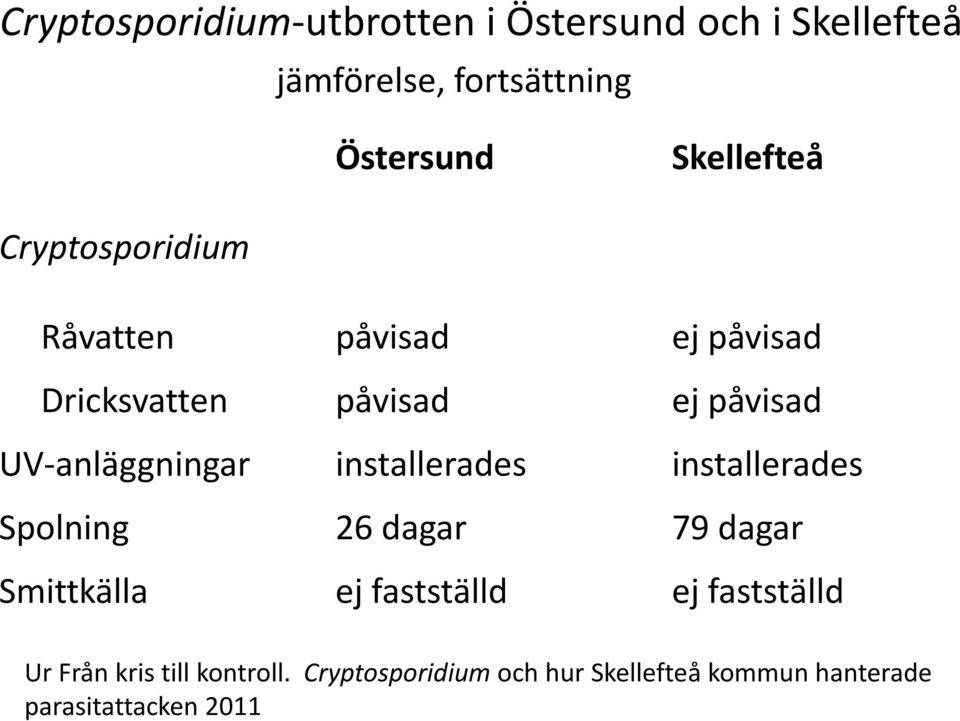 Cryptosporidium-utbrotten i Östersund och i Skellefteå
jämförelse, fortsättning

| | Östersund | Skellefteå |
|---|---|---|
| Cryptosporidium | | |
| Råvatten | påvisad | ej påvisad |
| Dricksvatten | påvisad | ej påvisad |
| UV-anläggningar | installerades | installerades |
| Spolning | 26 dagar | 79 dagar |
| Smittkälla | ej fastställd | ej fastställd |

Ur Från kris till kontroll. Cryptosporidium och hur Skellefteå kommun hanterade parasitattacken 2011